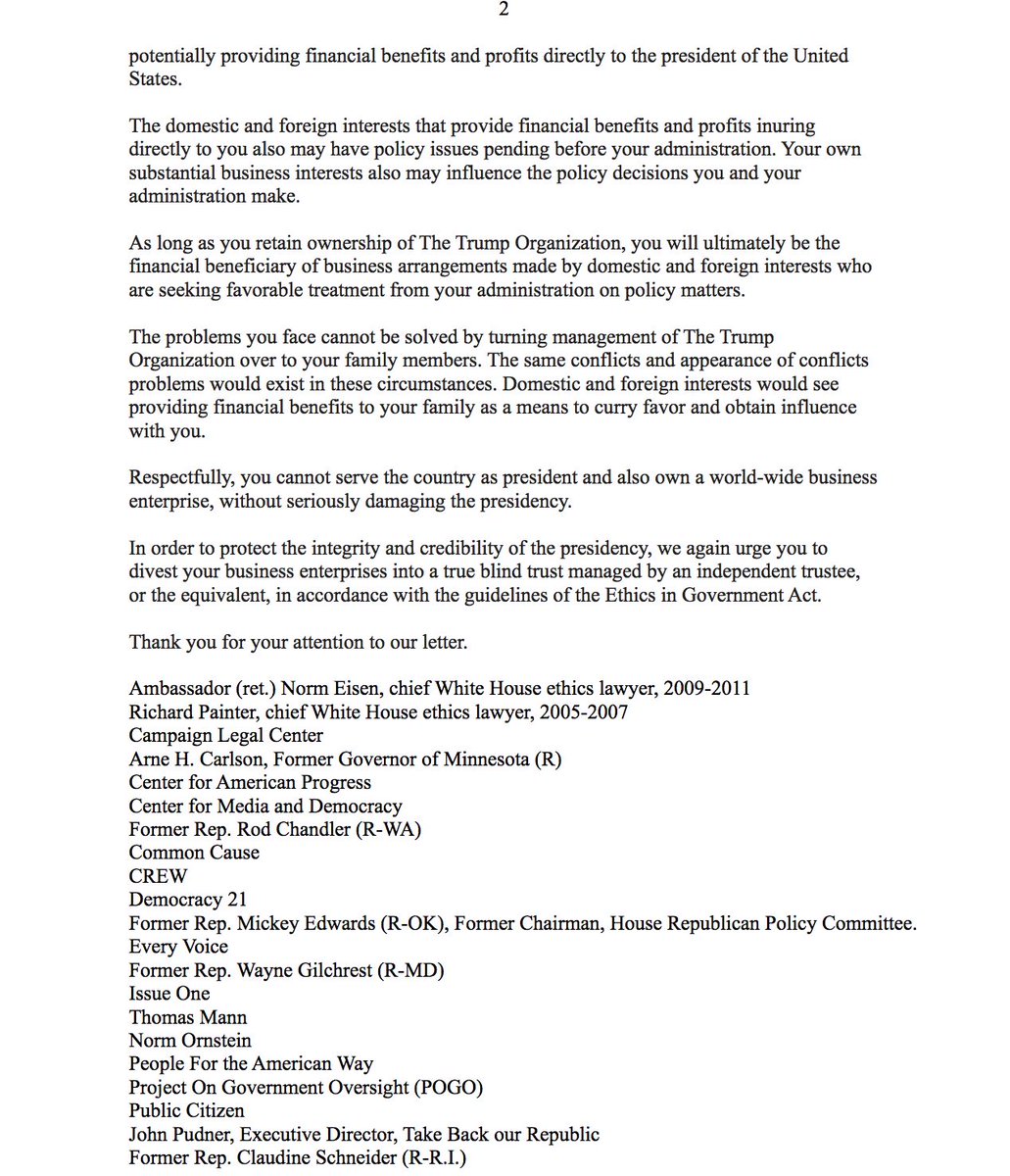 2

potentially providing financial benefits and profits directly to the president of the United States.

The domestic and foreign interests that provide financial benefits and profits inuring directly to you also may have policy issues pending before your administration. Your own substantial business interests also may influence the policy decisions you and your administration make.

As long as you retain ownership of The Trump Organization, you will ultimately be the financial beneficiary of business arrangements made by domestic and foreign interests who are seeking favorable treatment from your administration on policy matters.

The problems you face cannot be solved by turning management of The Trump Organization over to your family members. The same conflicts and appearance of conflicts problems would exist in these circumstances. Domestic and foreign interests would see providing financial benefits to your family as a means to curry favor and obtain influence with you.

Respectfully, you cannot serve the country as president and also own a world-wide business enterprise, without seriously damaging the presidency.

In order to protect the integrity and credibility of the presidency, we again urge you to divest your business enterprises into a true blind trust managed by an independent trustee, or the equivalent, in accordance with the guidelines of the Ethics in Government Act.

Thank you for your attention to our letter.

Ambassador (ret.) Norm Eisen, chief White House ethics lawyer, 2009-2011
Richard Painter, chief White House ethics lawyer, 2005-2007
Campaign Legal Center
Arne H. Carlson, Former Governor of Minnesota (R)
Center for American Progress
Center for Media and Democracy
Former Rep. Rod Chandler (R-WA)
Common Cause
CREW
Democracy 21
Former Rep. Mickey Edwards (R-OK), Former Chairman, House Republican Policy Committee.
Every Voice
Former Rep. Wayne Gilchrest (R-MD)
Issue One
Thomas Mann
Norm Ornstein
People For the American Way
Project On Government Oversight (POGO)
Public Citizen
John Pudner, Executive Director, Take Back our Republic
Former Rep. Claudine Schneider (R-R.I.)